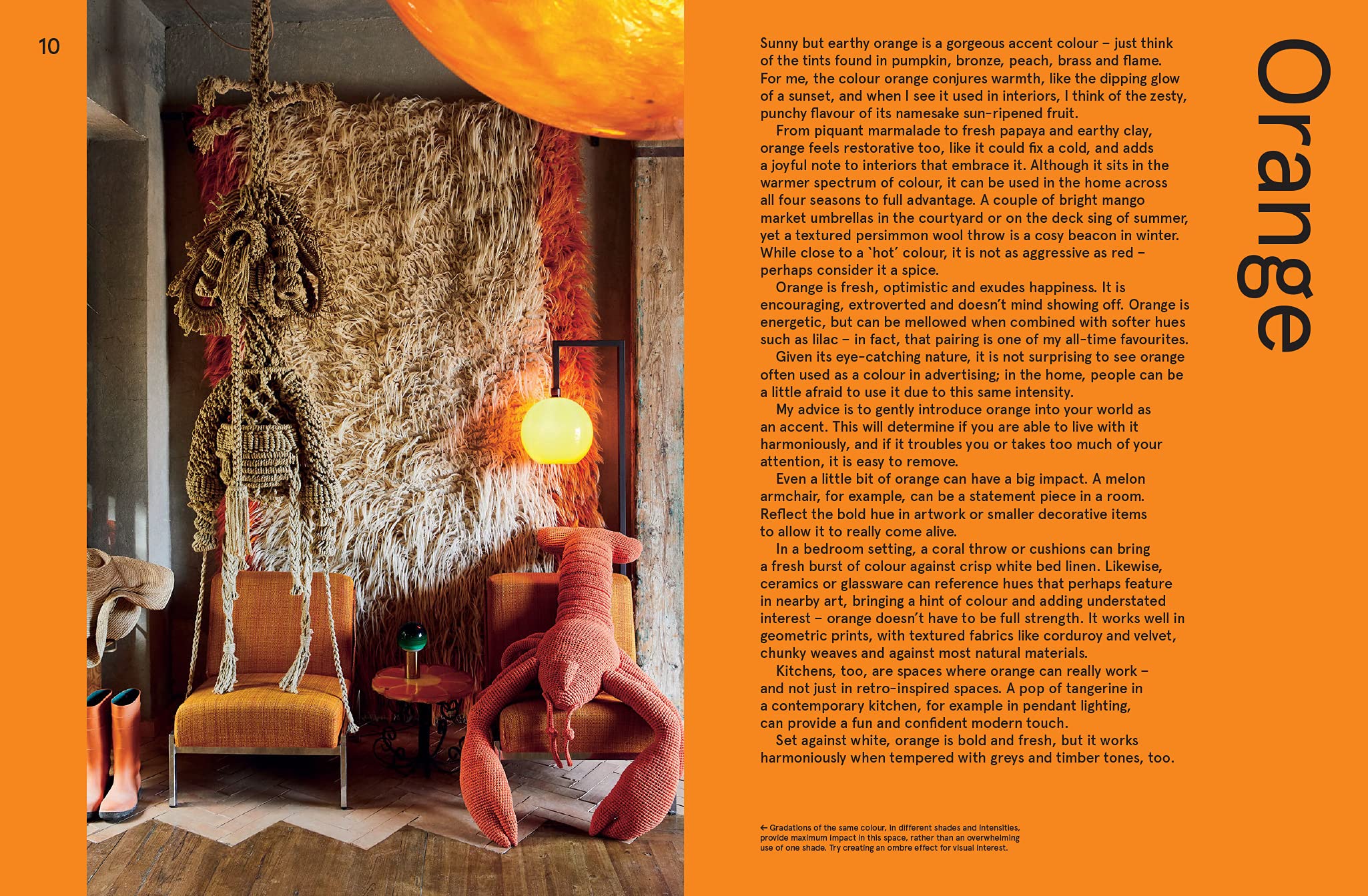 10

Orange

Sunny but earthy orange is a gorgeous accent colour – just think of the tints found in pumpkin, bronze, peach, brass and flame. For me, the colour orange conjures warmth, like the dipping glow of a sunset, and when I see it used in interiors, I think of the zesty, punchy flavour of its namesake sun-ripened fruit.

From piquant marmalade to fresh papaya and earthy clay, orange feels restorative too, like it could fix a cold, and adds a joyful note to interiors that embrace it. Although it sits in the warmer spectrum of colour, it can be used in the home across all four seasons to full advantage. A couple of bright mango market umbrellas in the courtyard or on the deck sing of summer, yet a textured persimmon wool throw is a cosy beacon in winter. While close to a 'hot' colour, it is not as aggressive as red – perhaps consider it a spice.

Orange is fresh, optimistic and exudes happiness. It is encouraging, extroverted and doesn't mind showing off. Orange is energetic, but can be mellowed when combined with softer hues such as lilac – in fact, that pairing is one of my all-time favourites.

Given its eye-catching nature, it is not surprising to see orange often used as a colour in advertising; in the home, people can be a little afraid to use it due to this same intensity.

My advice is to gently introduce orange into your world as an accent. This will determine if you are able to live with it harmoniously, and if it troubles you or takes too much of your attention, it is easy to remove.

Even a little bit of orange can have a big impact. A melon armchair, for example, can be a statement piece in a room. Reflect the bold hue in artwork or smaller decorative items to allow it to really come alive.

In a bedroom setting, a coral throw or cushions can bring a fresh burst of colour against crisp white bed linen. Likewise, ceramics or glassware can reference hues that perhaps feature in nearby art, bringing a hint of colour and adding understated interest – orange doesn't have to be full strength. It works well in geometric prints, with textured fabrics like corduroy and velvet, chunky weaves and against most natural materials.

Kitchens, too, are spaces where orange can really work – and not just in retro-inspired spaces. A pop of tangerine in a contemporary kitchen, for example in pendant lighting, can provide a fun and confident modern touch.

Set against white, orange is bold and fresh, but it works harmoniously when tempered with greys and timber tones, too.

← Gradations of the same colour, in different shades and intensities, provide maximum impact in this space, rather than an overwhelming use of one shade. Try creating an ombre effect for visual interest.